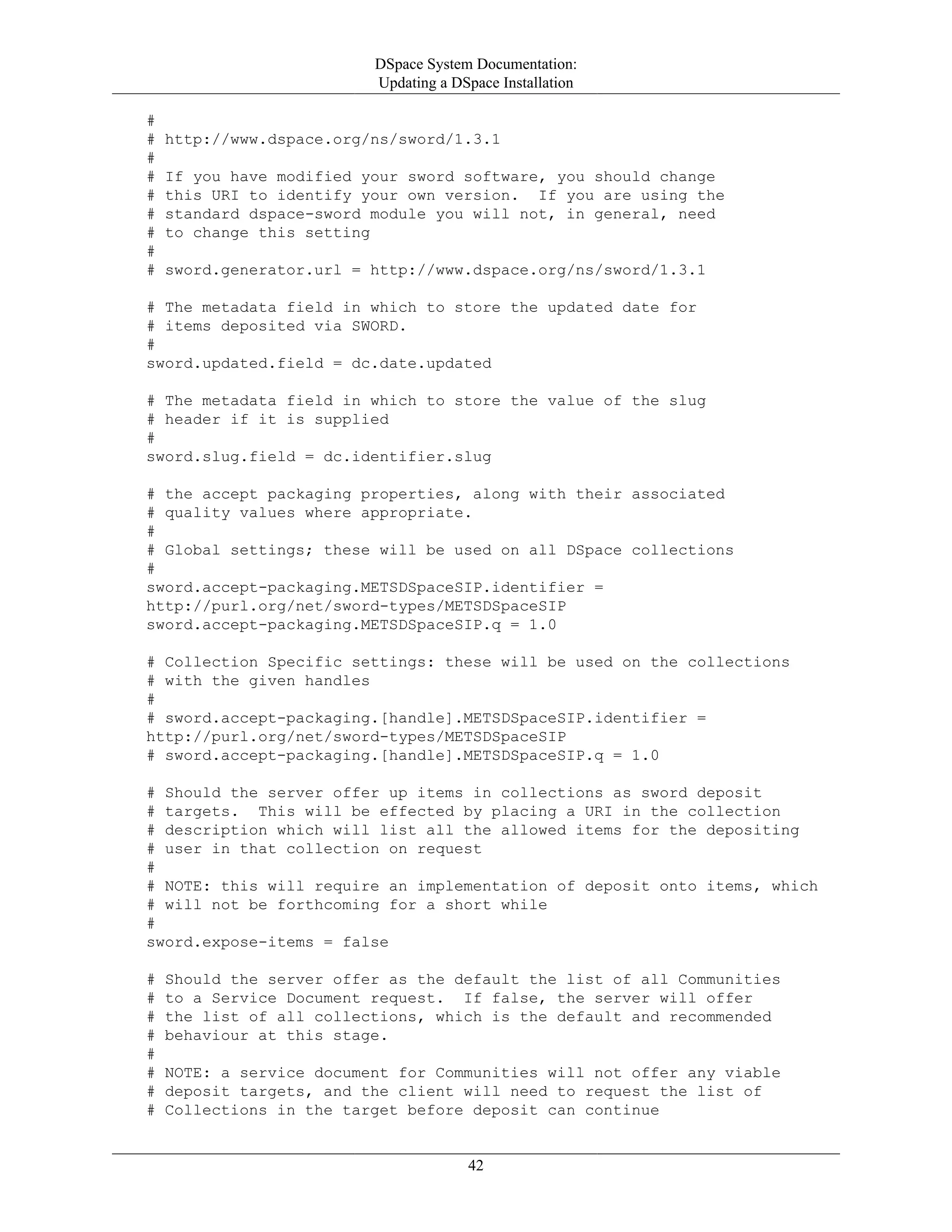 DSpace System Documentation:
Updating a DSpace Installation

#
# http://www.dspace.org/ns/sword/1.3.1
#
# If you have modified your sword software, you should change
# this URI to identify your own version.  If you are using the
# standard dspace-sword module you will not, in general, need
# to change this setting
#
# sword.generator.url = http://www.dspace.org/ns/sword/1.3.1

# The metadata field in which to store the updated date for
# items deposited via SWORD.
#
sword.updated.field = dc.date.updated

# The metadata field in which to store the value of the slug
# header if it is supplied
#
sword.slug.field = dc.identifier.slug

# the accept packaging properties, along with their associated
# quality values where appropriate.
#
# Global settings; these will be used on all DSpace collections
#
sword.accept-packaging.METSDSpaceSIP.identifier =
http://purl.org/net/sword-types/METSDSpaceSIP
sword.accept-packaging.METSDSpaceSIP.q = 1.0

# Collection Specific settings: these will be used on the collections
# with the given handles
#
# sword.accept-packaging.[handle].METSDSpaceSIP.identifier =
http://purl.org/net/sword-types/METSDSpaceSIP
# sword.accept-packaging.[handle].METSDSpaceSIP.q = 1.0

# Should the server offer up items in collections as sword deposit
# targets.  This will be effected by placing a URI in the collection
# description which will list all the allowed items for the depositing
# user in that collection on request
#
# NOTE: this will require an implementation of deposit onto items, which
# will not be forthcoming for a short while
#
sword.expose-items = false

# Should the server offer as the default the list of all Communities
# to a Service Document request.  If false, the server will offer
# the list of all collections, which is the default and recommended
# behaviour at this stage.
#
# NOTE: a service document for Communities will not offer any viable
# deposit targets, and the client will need to request the list of
# Collections in the target before deposit can continue

42